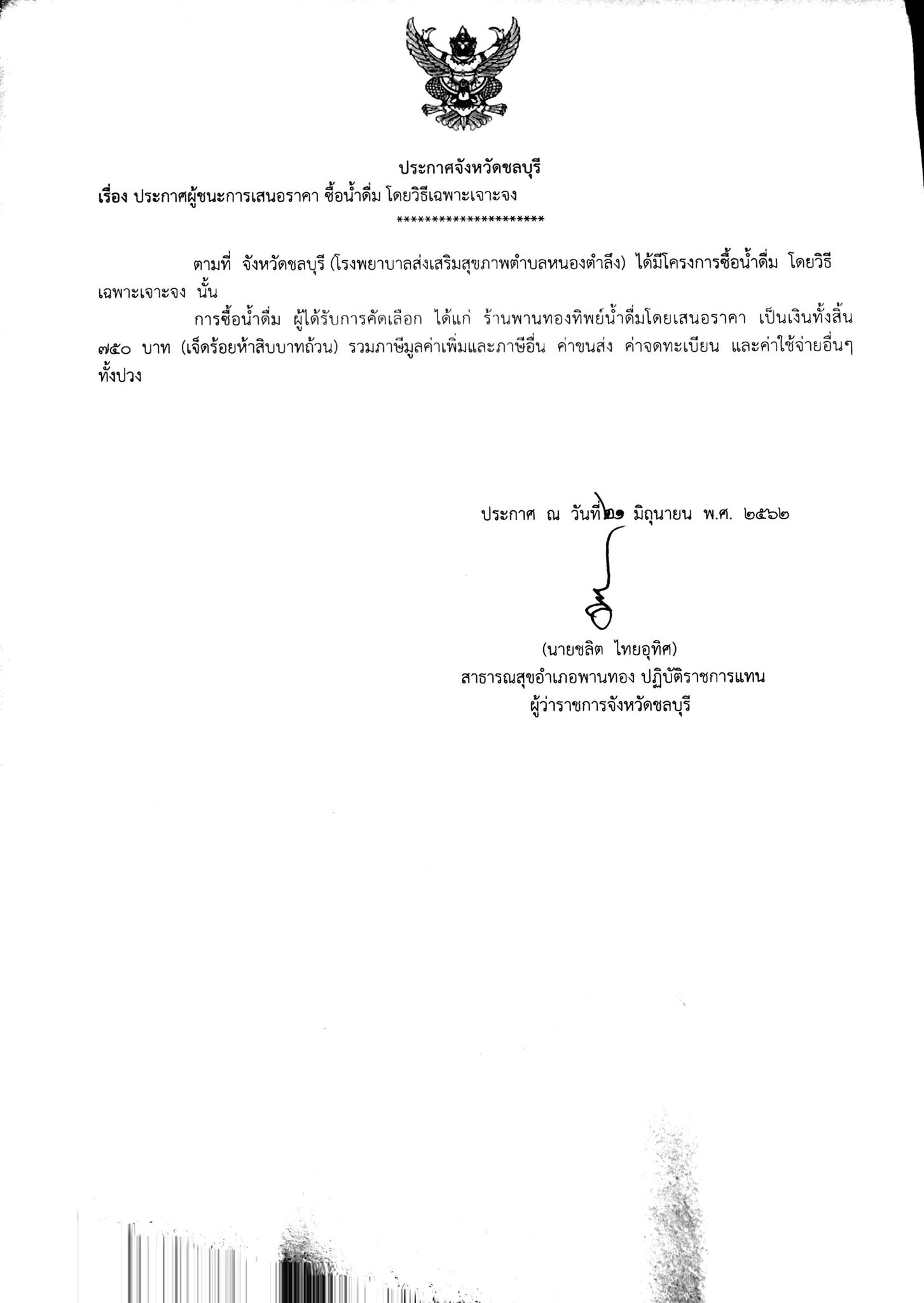 ประกาศจังหวัดชลบุรี
เรื่อง ประกาศผู้ชนะการเสนอราคา ซื้อน้ำดื่ม โดยวิธีเฉพาะเจาะจง
*********************

ตามที่ จังหวัดชลบุรี (โรงพยาบาลส่งเสริมสุขภาพตำบลหนองตำลึง) ได้มีโครงการซื้อน้ำดื่ม โดยวิธีเฉพาะเจาะจง นั้น

การซื้อน้ำดื่ม ผู้ได้รับการคัดเลือก ได้แก่ ร้านพานทองทิพย์น้ำดื่มโดยเสนอราคา เป็นเงินทั้งสิ้น ๗๕๐ บาท (เจ็ดร้อยห้าสิบบาทถ้วน) รวมภาษีมูลค่าเพิ่มและภาษีอื่น ค่าขนส่ง ค่าจดทะเบียน และค่าใช้จ่ายอื่นๆ ทั้งปวง

ประกาศ ณ วันที่ ๒๑ มิถุนายน พ.ศ. ๒๕๖๒

(นายชลิต ไทยอุทิศ)
สาธารณสุขอำเภอพานทอง ปฏิบัติราชการแทน
ผู้ว่าราชการจังหวัดชลบุรี